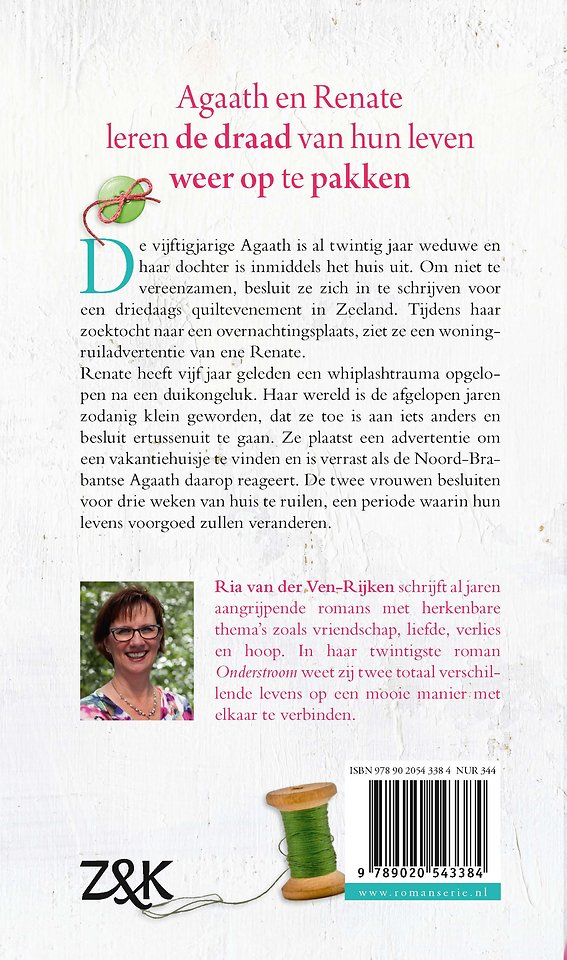 Agaath en Renate leren de draad van hun leven weer op te pakken

De vijftigjarige Agaath is al twintig jaar weduwe en haar dochter is inmiddels het huis uit. Om niet te vereenzamen, besluit ze zich in te schrijven voor een driedaags quiltevenement in Zeeland. Tijdens haar zoektocht naar een overnachtingsplaats, ziet ze een woningruiladvertentie van ene Renate.
Renate heeft vijf jaar geleden een whiplashtrauma opgelopen na een duikongeluk. Haar wereld is de afgelopen jaren zodanig klein geworden, dat ze toe is aan iets anders en besluit ertussenuit te gaan. Ze plaatst een advertentie om een vakantiehuisje te vinden en is verrast als de Noord-Brabantse Agaath daarop reageert. De twee vrouwen besluiten voor drie weken van huis te ruilen, een periode waarin hun levens voorgoed zullen veranderen.

Ria van der Ven-Rijken schrijft al jaren aangrijpende romans met herkenbare thema's zoals vriendschap, liefde, verlies en hoop. In haar twintigste roman Onderstroom weet zij twee totaal verschillende levens op een mooie manier met elkaar te verbinden.

ISBN 978 90 2054 338 4 NUR 344

9 789020 543384

www.romanserie.nl

Z&K